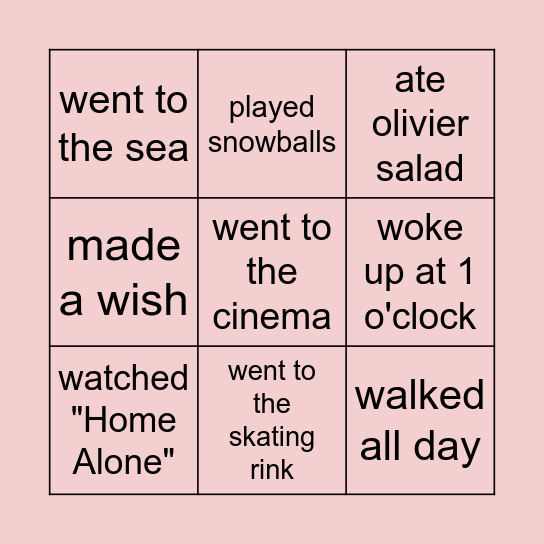 | | | |
|---|---|---|
| went to the sea | played snowballs | ate olivier salad |
| made a wish | went to the cinema | woke up at 1 o'clock |
| watched "Home Alone" | went to the skating rink | walked all day |